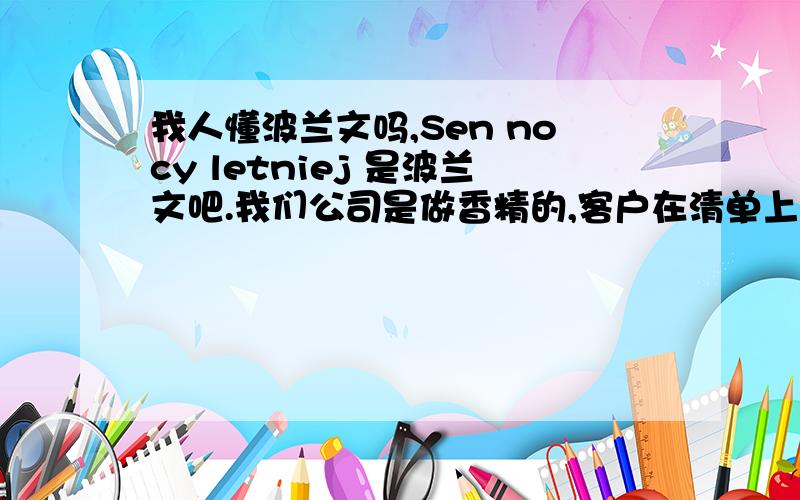 我人懂波兰文吗,Sen nocy letniej 是波兰文吧.我们公司是做香精的,客户在清单上